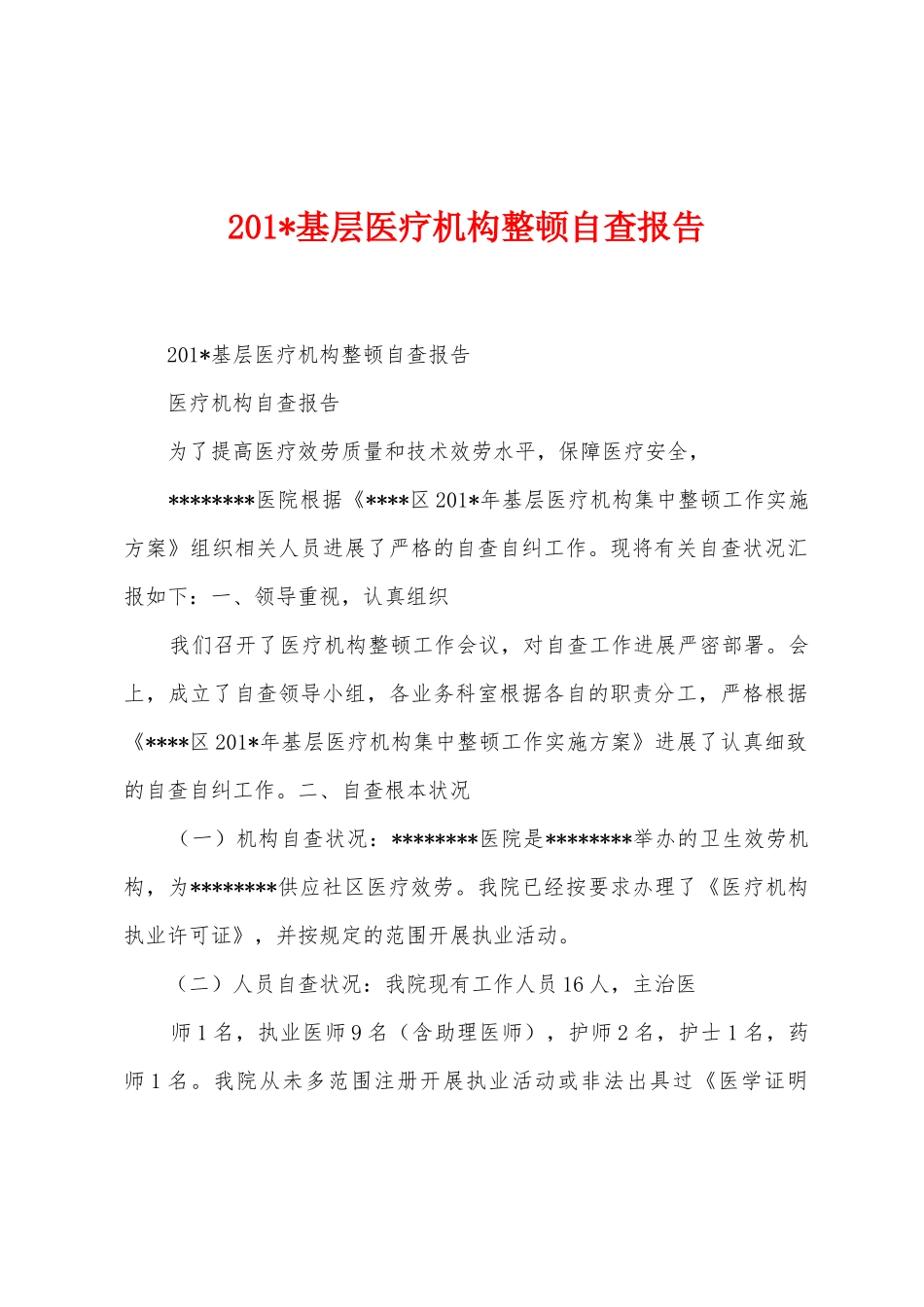 201*基层医疗机构整顿自查报告

201*基层医疗机构整顿自查报告

医疗机构自查报告

为了提高医疗效劳质量和技术效劳水平，保障医疗安全，

********医院根据《****区201*年基层医疗机构集中整顿工作实施方案》组织相关人员进展了严格的自查自纠工作。现将有关自查状况汇报如下：一、领导重视，认真组织

我们召开了医疗机构整顿工作会议，对自查工作进展严密部署。会上，成立了自查领导小组，各业务科室根据各自的职责分工，严格根据《****区201*年基层医疗机构集中整顿工作实施方案》进展了认真细致的自查自纠工作。二、自查根本状况

（一）机构自查状况：********医院是********举办的卫生效劳机构，为********供应社区医疗效劳。我院已经按要求办理了《医疗机构执业许可证》，并按规定的范围开展执业活动。

（二）人员自查状况：我院现有工作人员16人，主治医

师1名，执业医师9名（含助理医师），护师2名，护士1名，药师1名。我院从未多范围注册开展执业活动或非法出具过《医学证明